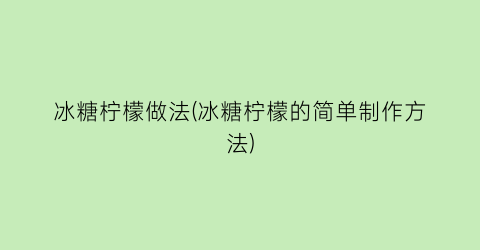 冰糖柠檬做法(冰糖柠檬的简单制作方法)